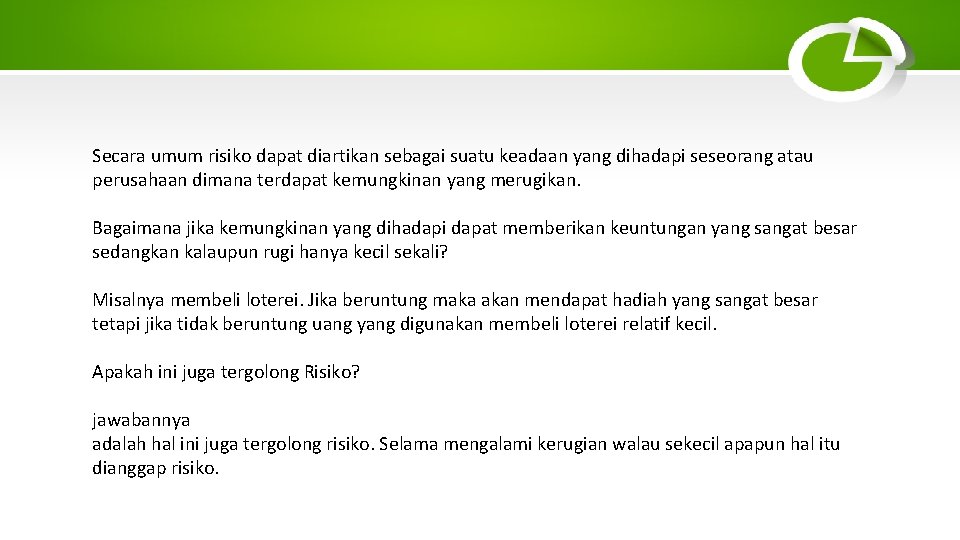 Secara umum risiko dapat diartikan sebagai suatu keadaan yang dihadapi seseorang atau perusahaan dimana terdapat kemungkinan yang merugikan.

Bagaimana jika kemungkinan yang dihadapi dapat memberikan keuntungan yang sangat besar sedangkan kalaupun rugi hanya kecil sekali?

Misalnya membeli loterei. Jika beruntung maka akan mendapat hadiah yang sangat besar tetapi jika tidak beruntung uang yang digunakan membeli loterei relatif kecil.

Apakah ini juga tergolong Risiko?

jawabannya
adalah hal ini juga tergolong risiko. Selama mengalami kerugian walau sekecil apapun hal itu dianggap risiko.